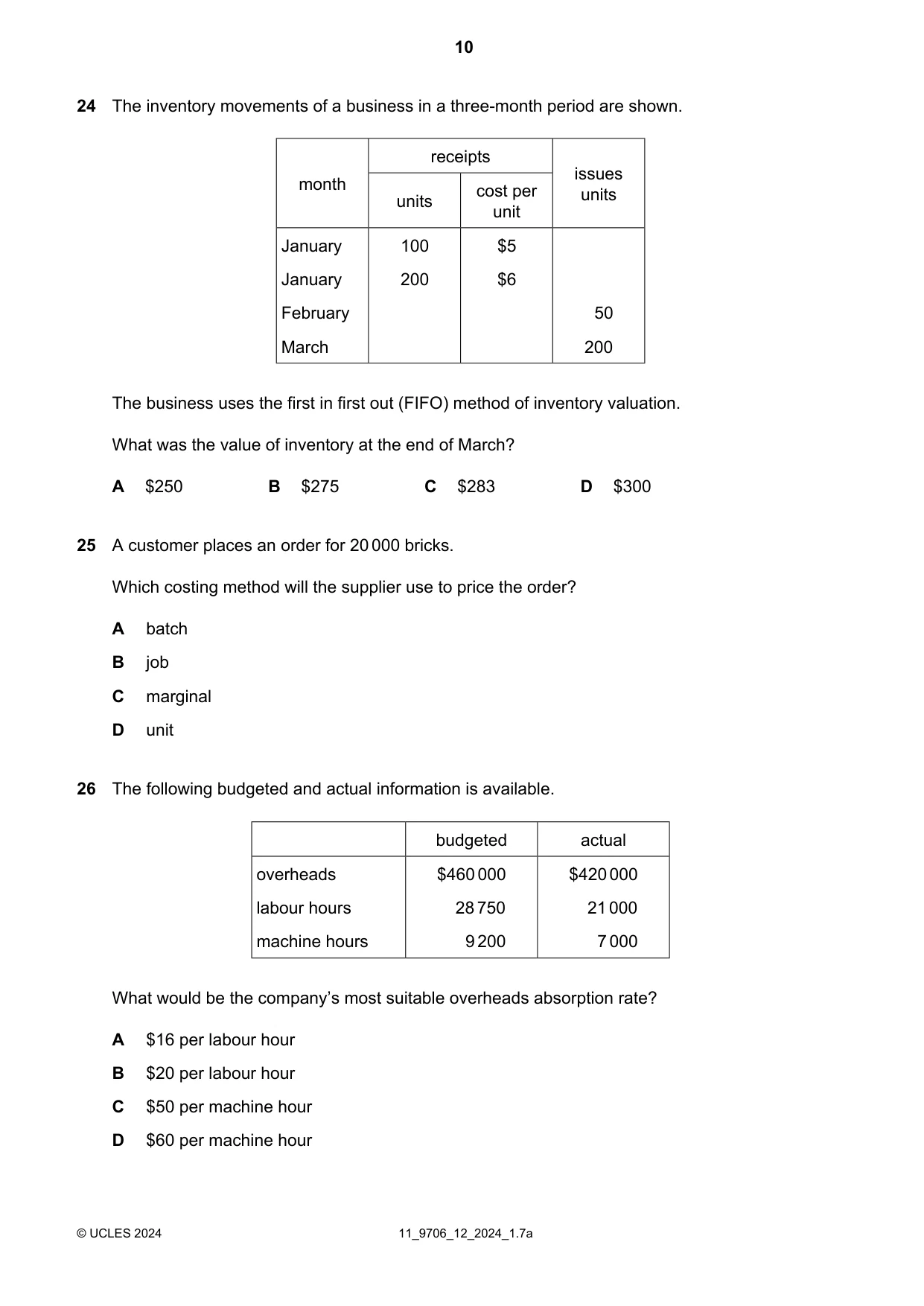 10

24 The inventory movements of a business in a three-month period are shown.

| month | receipts |  | issues units |
|---|---|---|---|
|  | units | cost per unit |  |
| January | 100 | $5 |  |
| January | 200 | $6 |  |
| February |  |  | 50 |
| March |  |  | 200 |

The business uses the first in first out (FIFO) method of inventory valuation.

What was the value of inventory at the end of March?

A $250 B $275 C $283 D $300

25 A customer places an order for 20 000 bricks.

Which costing method will the supplier use to price the order?

A batch
B job
C marginal
D unit

26 The following budgeted and actual information is available.

|  | budgeted | actual |
|---|---|---|
| overheads | $460 000 | $420 000 |
| labour hours | 28 750 | 21 000 |
| machine hours | 9 200 | 7 000 |

What would be the company's most suitable overheads absorption rate?

A $16 per labour hour
B $20 per labour hour
C $50 per machine hour
D $60 per machine hour

© UCLES 2024 11_9706_12_2024_1.7a